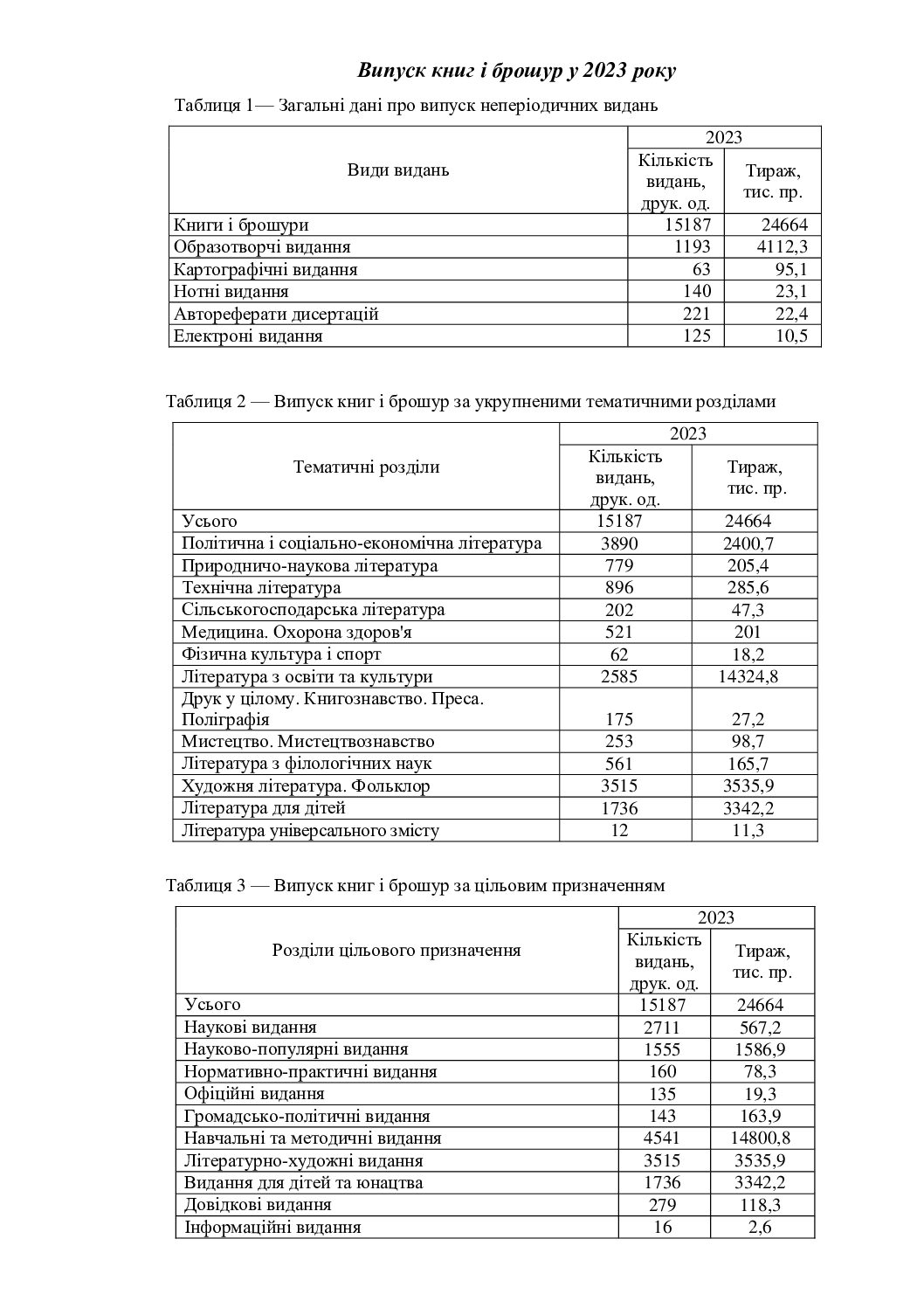 Випуск книг і брошур у 2023 року

Таблиця 1— Загальні дані про випуск неперіодичних видань

| Види видань | 2023 | |
|---|---|---|
| | Кількість видань, друк. од. | Тираж, тис. пр. |
| Книги і брошури | 15187 | 24664 |
| Образотворчі видання | 1193 | 4112,3 |
| Картографічні видання | 63 | 95,1 |
| Нотні видання | 140 | 23,1 |
| Автореферати дисертацій | 221 | 22,4 |
| Електроні видання | 125 | 10,5 |

Таблиця 2 — Випуск книг і брошур за укрупненими тематичними розділами

| Тематичні розділи | 2023 | |
|---|---|---|
| | Кількість видань, друк. од. | Тираж, тис. пр. |
| Усього | 15187 | 24664 |
| Політична і соціально-економічна література | 3890 | 2400,7 |
| Природничо-наукова література | 779 | 205,4 |
| Технічна література | 896 | 285,6 |
| Сільськогосподарська література | 202 | 47,3 |
| Медицина. Охорона здоров'я | 521 | 201 |
| Фізична культура і спорт | 62 | 18,2 |
| Література з освіти та культури | 2585 | 14324,8 |
| Друк у цілому. Книгознавство. Преса. Поліграфія | 175 | 27,2 |
| Мистецтво. Мистецтвознавство | 253 | 98,7 |
| Література з філологічних наук | 561 | 165,7 |
| Художня література. Фольклор | 3515 | 3535,9 |
| Література для дітей | 1736 | 3342,2 |
| Література універсального змісту | 12 | 11,3 |

Таблиця 3 — Випуск книг і брошур за цільовим призначенням

| Розділи цільового призначення | 2023 | |
|---|---|---|
| | Кількість видань, друк. од. | Тираж, тис. пр. |
| Усього | 15187 | 24664 |
| Наукові видання | 2711 | 567,2 |
| Науково-популярні видання | 1555 | 1586,9 |
| Нормативно-практичні видання | 160 | 78,3 |
| Офіційні видання | 135 | 19,3 |
| Громадсько-політичні видання | 143 | 163,9 |
| Навчальні та методичні видання | 4541 | 14800,8 |
| Літературно-художні видання | 3515 | 3535,9 |
| Видання для дітей та юнацтва | 1736 | 3342,2 |
| Довідкові видання | 279 | 118,3 |
| Інформаційні видання | 16 | 2,6 |